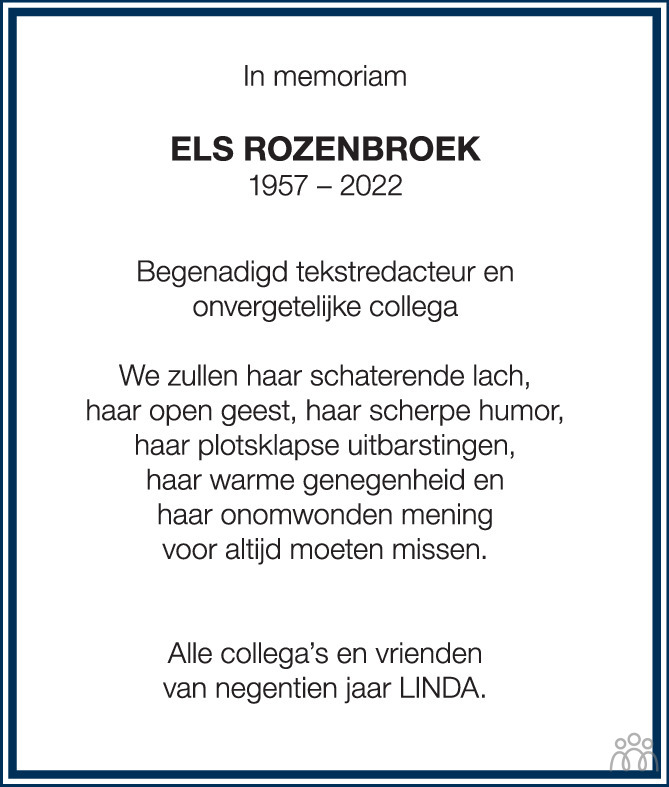 In memoriam

ELS ROZENBROEK
1957 – 2022

Begenadigd tekstredacteur en onvergetelijke collega

We zullen haar schaterende lach, haar open geest, haar scherpe humor, haar plotsklapse uitbarstingen, haar warme genegenheid en haar onomwonden mening voor altijd moeten missen.

Alle collega's en vrienden van negentien jaar LINDA.